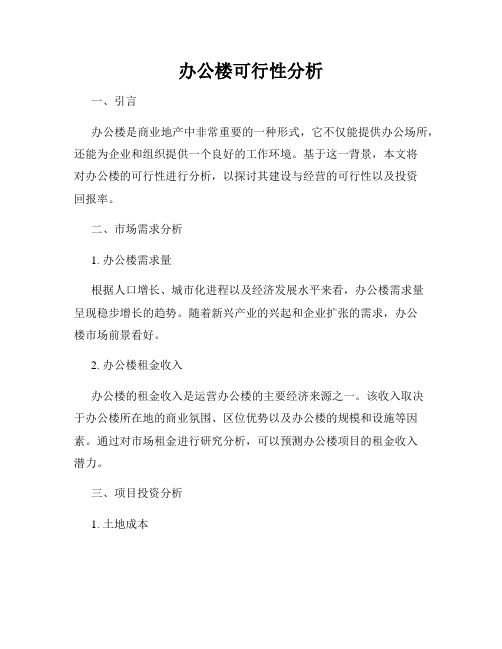 办公楼可行性分析

一、引言

办公楼是商业地产中非常重要的一种形式，它不仅能提供办公场所，还能为企业和组织提供一个良好的工作环境。基于这一背景，本文将对办公楼的可行性进行分析，以探讨其建设与经营的可行性以及投资回报率。

二、市场需求分析

1. 办公楼需求量

根据人口增长、城市化进程以及经济发展水平来看，办公楼需求量呈现稳步增长的趋势。随着新兴产业的兴起和企业扩张的需求，办公楼市场前景看好。

2. 办公楼租金收入

办公楼的租金收入是运营办公楼的主要经济来源之一。该收入取决于办公楼所在地的商业氛围、区位优势以及办公楼的规模和设施等因素。通过对市场租金进行研究分析，可以预测办公楼项目的租金收入潜力。

三、项目投资分析

1. 土地成本